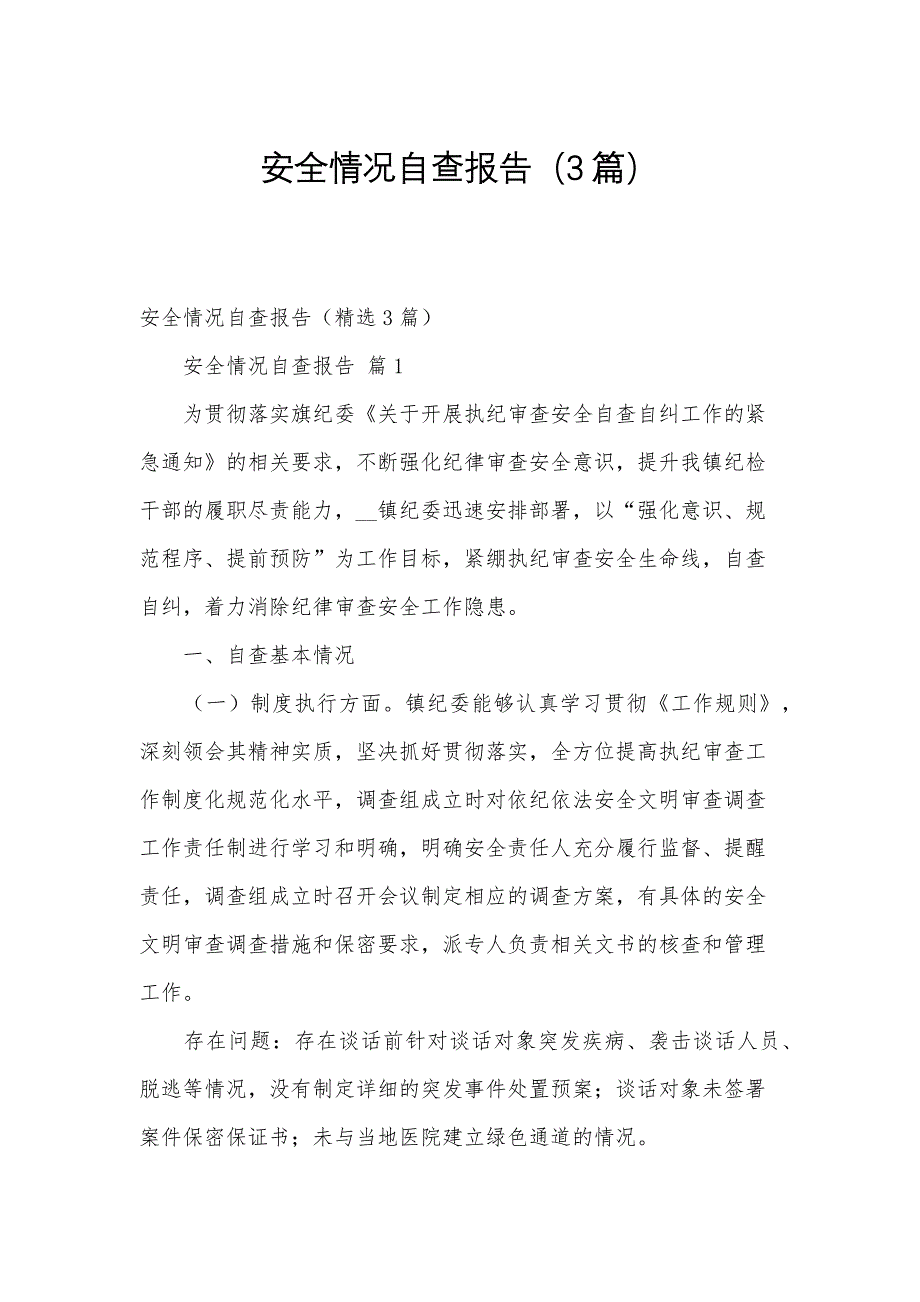 安全情况自查报告（3篇）

安全情况自查报告（精选3篇）

安全情况自查报告 篇1

为贯彻落实旗纪委《关于开展执纪审查安全自查自纠工作的紧急通知》的相关要求，不断强化纪律审查安全意识，提升我镇纪检干部的履职尽责能力，__镇纪委迅速安排部署，以“强化意识、规范程序、提前预防”为工作目标，紧绷执纪审查安全生命线，自查自纠，着力消除纪律审查安全工作隐患。

一、自查基本情况

（一）制度执行方面。镇纪委能够认真学习贯彻《工作规则》，深刻领会其精神实质，坚决抓好贯彻落实，全方位提高执纪审查工作制度化规范化水平，调查组成立时对依纪依法安全文明审查调查工作责任制进行学习和明确，明确安全责任人充分履行监督、提醒责任，调查组成立时召开会议制定相应的调查方案，有具体的安全文明审查调查措施和保密要求，派专人负责相关文书的核查和管理工作。

存在问题：存在谈话前针对谈话对象突发疾病、袭击谈话人员、脱逃等情况，没有制定详细的突发事件处置预案；谈话对象未签署案件保密保证书；未与当地医院建立绿色通道的情况。